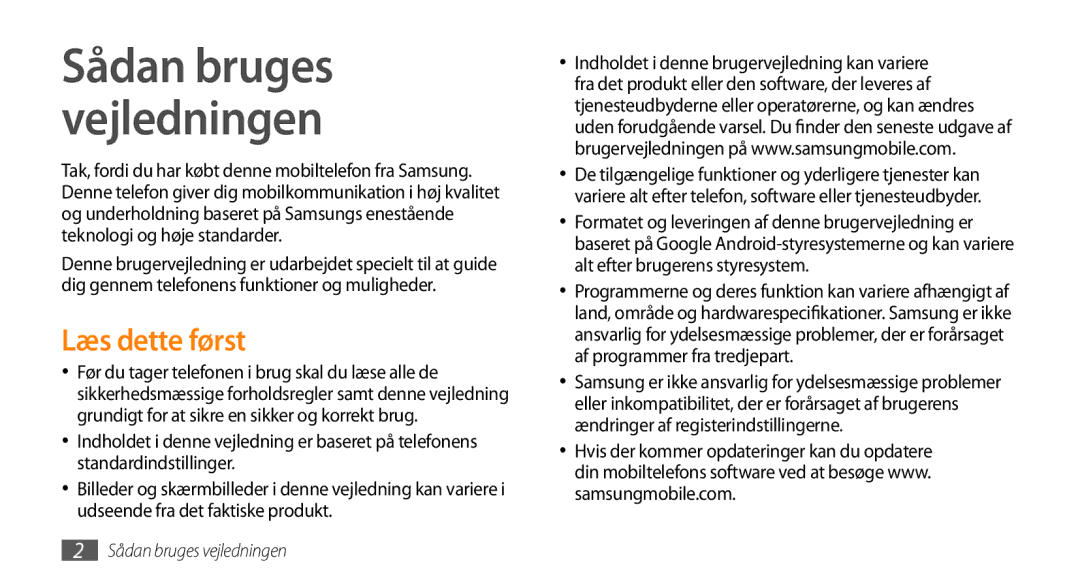 Sådan bruges vejledningen

Tak, fordi du har købt denne mobiltelefon fra Samsung. Denne telefon giver dig mobilkommunikation i høj kvalitet og underholdning baseret på Samsungs enestående teknologi og høje standarder.

Denne brugervejledning er udarbejdet specielt til at guide dig gennem telefonens funktioner og muligheder.

Læs dette først

• Før du tager telefonen i brug skal du læse alle de sikkerhedsmæssige forholdsregler samt denne vejledning grundigt for at sikre en sikker og korrekt brug.

• Indholdet i denne vejledning er baseret på telefonens standardindstillinger.

• Billeder og skærmbilleder i denne vejledning kan variere i udseende fra det faktiske produkt.

• Indholdet i denne brugervejledning kan variere fra det produkt eller den software, der leveres af tjenesteudbyderne eller operatørerne, og kan ændres uden forudgående varsel. Du finder den seneste udgave af brugervejledningen på www.samsungmobile.com.

• De tilgængelige funktioner og yderligere tjenester kan variere alt efter telefon, software eller tjenesteudbyder.

• Formatet og leveringen af denne brugervejledning er baseret på Google Android-styresystemerne og kan variere alt efter brugerens styresystem.

• Programmerne og deres funktion kan variere afhængigt af land, område og hardwarespecifikationer. Samsung er ikke ansvarlig for ydelsesmæssige problemer, der er forårsaget af programmer fra tredjepart.

• Samsung er ikke ansvarlig for ydelsesmæssige problemer eller inkompatibilitet, der er forårsaget af brugerens ændringer af registerindstillingerne.

• Hvis der kommer opdateringer kan du opdatere din mobiltelefons software ved at besøge www.samsungmobile.com.

2 Sådan bruges vejledningen